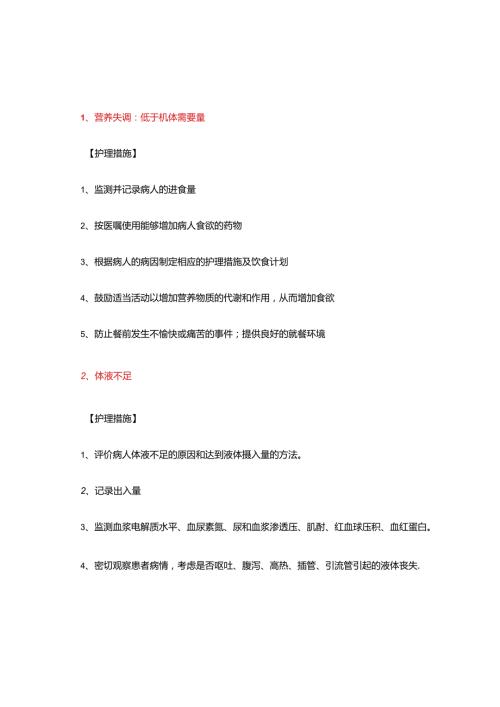 1、营养失调：低于机体需要量

【护理措施】

1、监测并记录病人的进食量

2、按医嘱使用能够增加病人食欲的药物

3、根据病人的病因制定相应的护理措施及饮食计划

4、鼓励适当活动以增加营养物质的代谢和作用，从而增加食欲

5、防止餐前发生不愉快或痛苦的事件；提供良好的就餐环境

2、体液不足

【护理措施】

1、评价病人体液不足的原因和达到液体摄入量的方法。

2、记录出入量

3、监测血浆电解质水平、血尿素氮、尿和血浆渗透压、肌酐、红血球压积、血红蛋白。

4、密切观察患者病情，考虑是否呕吐、腹泻、高热、插管、引流管引起的液体丧失.